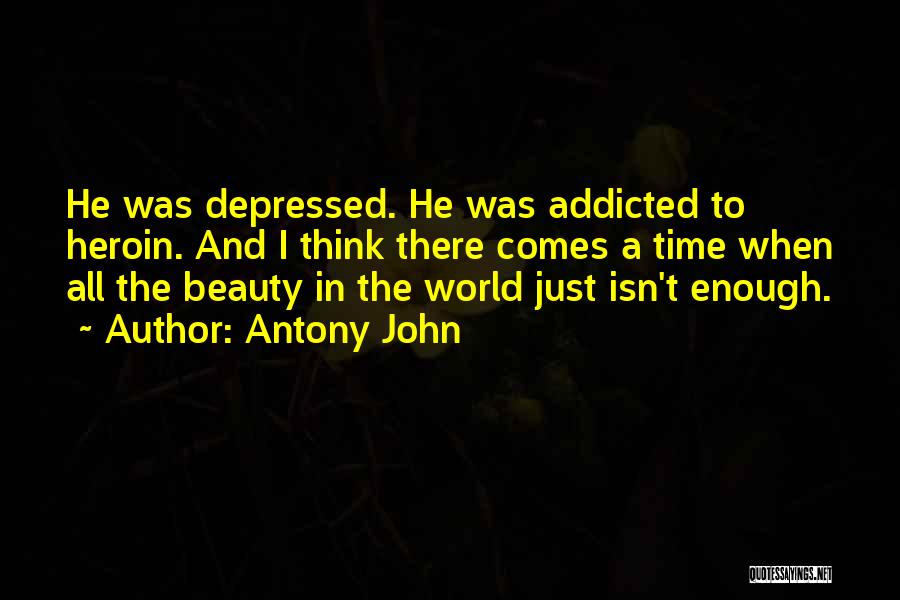 He was depressed. He was addicted to heroin. And I think there comes a time when all the beauty in the world just isn't enough.
~ Author: Antony John

QUOTESSAYINGS.NET